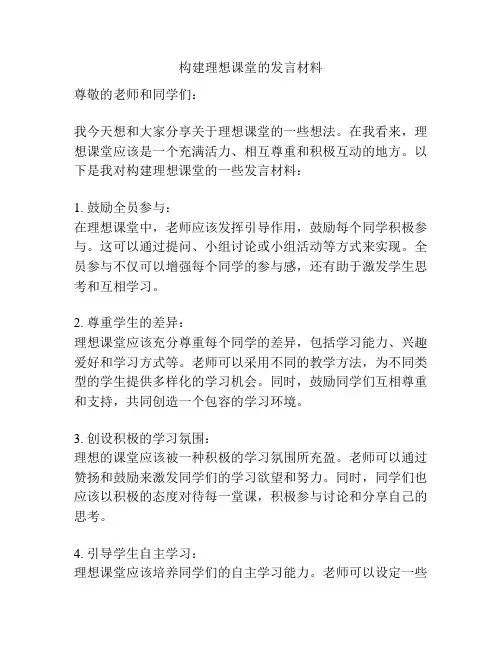 构建理想课堂的发言材料

尊敬的老师和同学们：

我今天想和大家分享关于理想课堂的一些想法。在我看来，理想课堂应该是一个充满活力、相互尊重和积极互动的地方。以下是我对构建理想课堂的一些发言材料：

1. 鼓励全员参与：
在理想课堂中，老师应该发挥引导作用，鼓励每个同学积极参与。这可以通过提问、小组讨论或小组活动等方式来实现。全员参与不仅可以增强每个同学的参与感，还有助于激发学生思考和互相学习。

2. 尊重学生的差异：
理想课堂应该充分尊重每个同学的差异，包括学习能力、兴趣爱好和学习方式等。老师可以采用不同的教学方法，为不同类型的学生提供多样化的学习机会。同时，鼓励同学们互相尊重和支持，共同创造一个包容的学习环境。

3. 创设积极的学习氛围：
理想的课堂应该被一种积极的学习氛围所充盈。老师可以通过赞扬和鼓励来激发同学们的学习欲望和努力。同时，同学们也应该以积极的态度对待每一堂课，积极参与讨论和分享自己的思考。

4. 引导学生自主学习：
理想课堂应该培养同学们的自主学习能力。老师可以设定一些